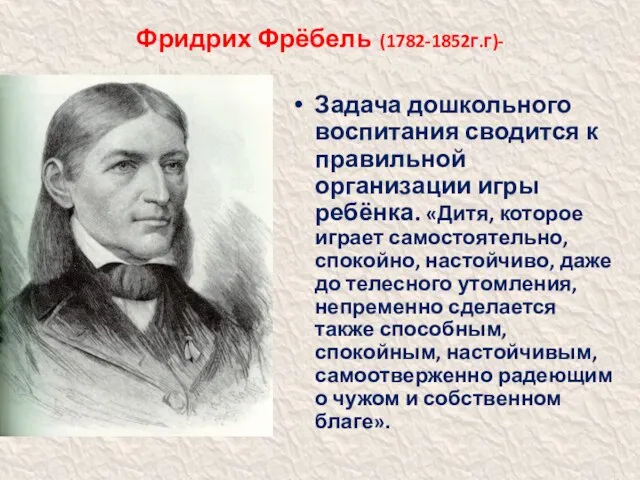 Фридрих Фрёбель (1782-1852г.г)-

• Задача дошкольного воспитания сводится к правильной организации игры ребёнка. «Дитя, которое играет самостоятельно, спокойно, настойчиво, даже до телесного утомления, непременно сделается также способным, спокойным, настойчивым, самоотверженно радеющим о чужом и собственном благе».